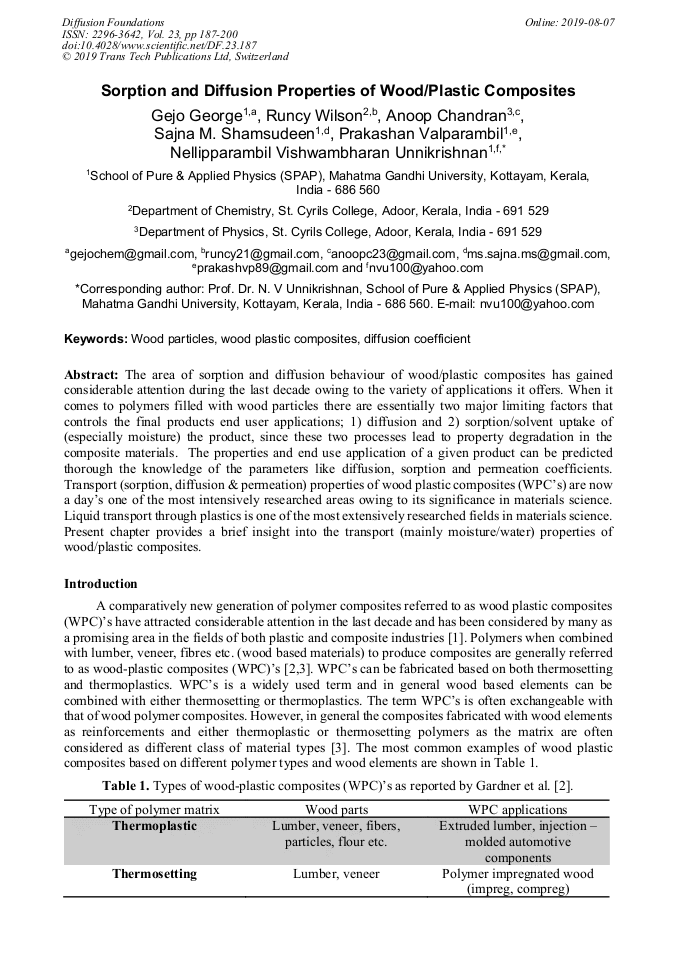 Diffusion Foundations
ISSN: 2296-3642, Vol. 23, pp 187-200
doi:10.4028/www.scientific.net/DF.23.187
© 2019 Trans Tech Publications Ltd, Switzerland

Online: 2019-08-07

Sorption and Diffusion Properties of Wood/Plastic Composites

Gejo George$^{1,a}$, Runcy Wilson$^{2,b}$, Anoop Chandran$^{3,c}$, Sajna M. Shamsudeen$^{1,d}$, Prakashan Valparambil$^{1,e}$, Nellipparambil Vishwambharan Unnikrishnan$^{1,f,*}$

$^{1}$School of Pure & Applied Physics (SPAP), Mahatma Gandhi University, Kottayam, Kerala, India - 686 560

$^{2}$Department of Chemistry, St. Cyrils College, Adoor, Kerala, India - 691 529

$^{3}$Department of Physics, St. Cyrils College, Adoor, Kerala, India - 691 529

$^{a}$gejochem@gmail.com, $^{b}$runcy21@gmail.com, $^{c}$anoopc23@gmail.com, $^{d}$ms.sajna.ms@gmail.com, $^{e}$prakashvp89@gmail.com and $^{f}$nvu100@yahoo.com

*Corresponding author: Prof. Dr. N. V Unnikrishnan, School of Pure & Applied Physics (SPAP), Mahatma Gandhi University, Kottayam, Kerala, India - 686 560. E-mail: nvu100@yahoo.com

Keywords: Wood particles, wood plastic composites, diffusion coefficient

Abstract: The area of sorption and diffusion behaviour of wood/plastic composites has gained considerable attention during the last decade owing to the variety of applications it offers. When it comes to polymers filled with wood particles there are essentially two major limiting factors that controls the final products end user applications; 1) diffusion and 2) sorption/solvent uptake of (especially moisture) the product, since these two processes lead to property degradation in the composite materials. The properties and end use application of a given product can be predicted thorough the knowledge of the parameters like diffusion, sorption and permeation coefficients. Transport (sorption, diffusion & permeation) properties of wood plastic composites (WPC's) are now a day's one of the most intensively researched areas owing to its significance in materials science. Liquid transport through plastics is one of the most extensively researched fields in materials science. Present chapter provides a brief insight into the transport (mainly moisture/water) properties of wood/plastic composites.

Introduction

A comparatively new generation of polymer composites referred to as wood plastic composites (WPC)'s have attracted considerable attention in the last decade and has been considered by many as a promising area in the fields of both plastic and composite industries [1]. Polymers when combined with lumber, veneer, fibres etc. (wood based materials) to produce composites are generally referred to as wood-plastic composites (WPC)'s [2,3]. WPC's can be fabricated based on both thermosetting and thermoplastics. WPC's is a widely used term and in general wood based elements can be combined with either thermosetting or thermoplastics. The term WPC's is often exchangeable with that of wood polymer composites. However, in general the composites fabricated with wood elements as reinforcements and either thermoplastic or thermosetting polymers as the matrix are often considered as different class of material types [3]. The most common examples of wood plastic composites based on different polymer types and wood elements are shown in Table 1.

Table 1. Types of wood-plastic composites (WPC)'s as reported by Gardner et al. [2].

| Type of polymer matrix | Wood parts | WPC applications |
|---|---|---|
| Thermoplastic | Lumber, veneer, fibers, particles, flour etc. | Extruded lumber, injection – molded automotive components |
| Thermosetting | Lumber, veneer | Polymer impregnated wood (impreg, compreg) |